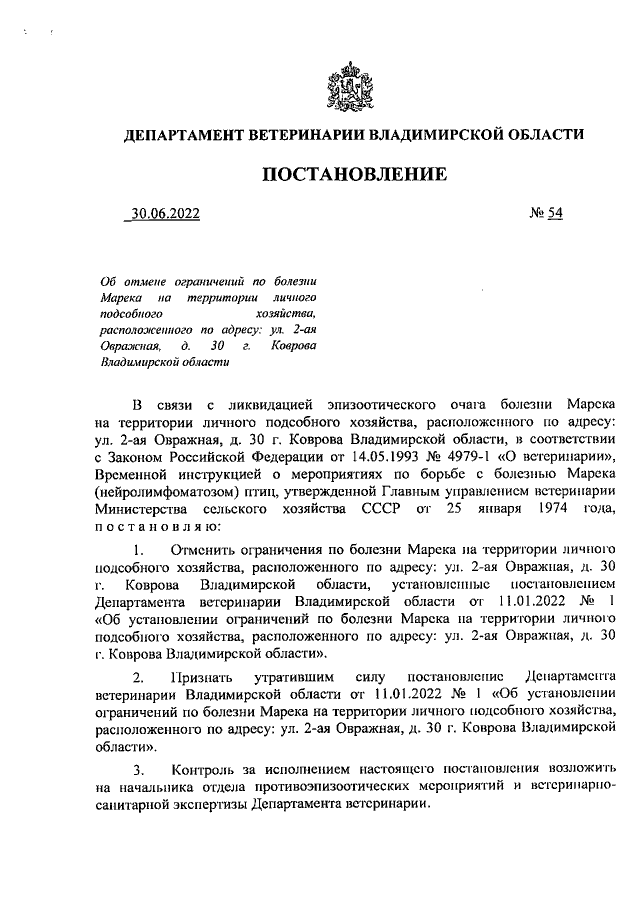 ДЕПАРТАМЕНТ ВЕТЕРИНАРИИ ВЛАДИМИРСКОЙ ОБЛАСТИ

ПОСТАНОВЛЕНИЕ

30.06.2022 № 54

Об отмене ограничений по болезни Марека на территории личного подсобного хозяйства, расположенного по адресу: ул. 2-ая Овражная, д. 30 г. Коврова Владимирской области

В связи с ликвидацией эпизоотического очага болезни Марека на территории личного подсобного хозяйства, расположенного по адресу: ул. 2-ая Овражная, д. 30 г. Коврова Владимирской области, в соответствии с Законом Российской Федерации от 14.05.1993 № 4979-1 «О ветеринарии», Временной инструкцией о мероприятиях по борьбе с болезнью Марека (нейролимфоматозом) птиц, утвержденной Главным управлением ветеринарии Министерства сельского хозяйства СССР от 25 января 1974 года, постановляю:

1. Отменить ограничения по болезни Марека на территории личного подсобного хозяйства, расположенного по адресу: ул. 2-ая Овражная, д. 30 г. Коврова Владимирской области, установленные постановлением Департамента ветеринарии Владимирской области от 11.01.2022 № 1 «Об установлении ограничений по болезни Марека на территории личного подсобного хозяйства, расположенного по адресу: ул. 2-ая Овражная, д. 30 г. Коврова Владимирской области».

2. Признать утратившим силу постановление Департамента ветеринарии Владимирской области от 11.01.2022 № 1 «Об установлении ограничений по болезни Марека на территории личного подсобного хозяйства, расположенного по адресу: ул. 2-ая Овражная, д. 30 г. Коврова Владимирской области».

3. Контроль за исполнением настоящего постановления возложить на начальника отдела противоэпизоотических мероприятий и ветеринарно-санитарной экспертизы Департамента ветеринарии.